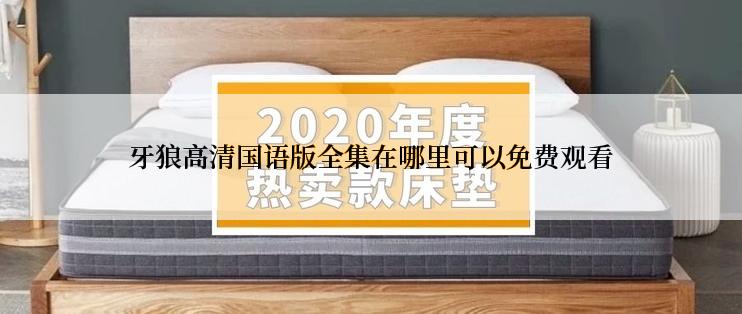 2020年度
牙狼高清国语版全集在哪里可以免费观看
热卖款床垫